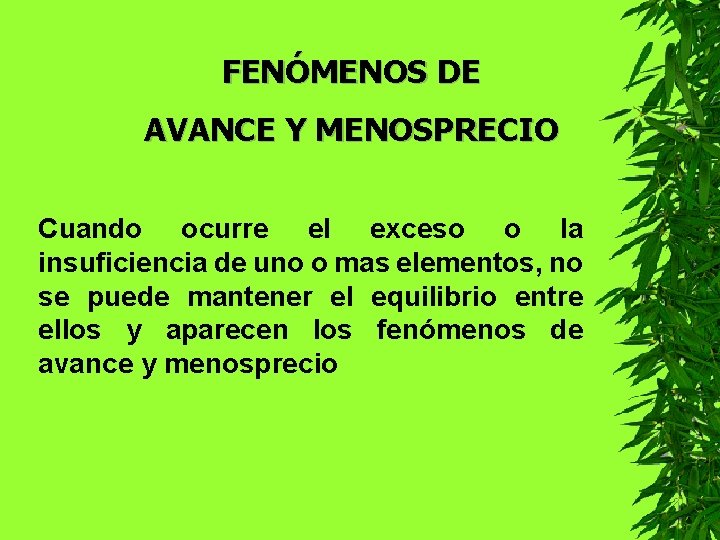 FENÓMENOS DE

AVANCE Y MENOSPRECIO

Cuando ocurre el exceso o la insuficiencia de uno o mas elementos, no se puede mantener el equilibrio entre ellos y aparecen los fenómenos de avance y menosprecio